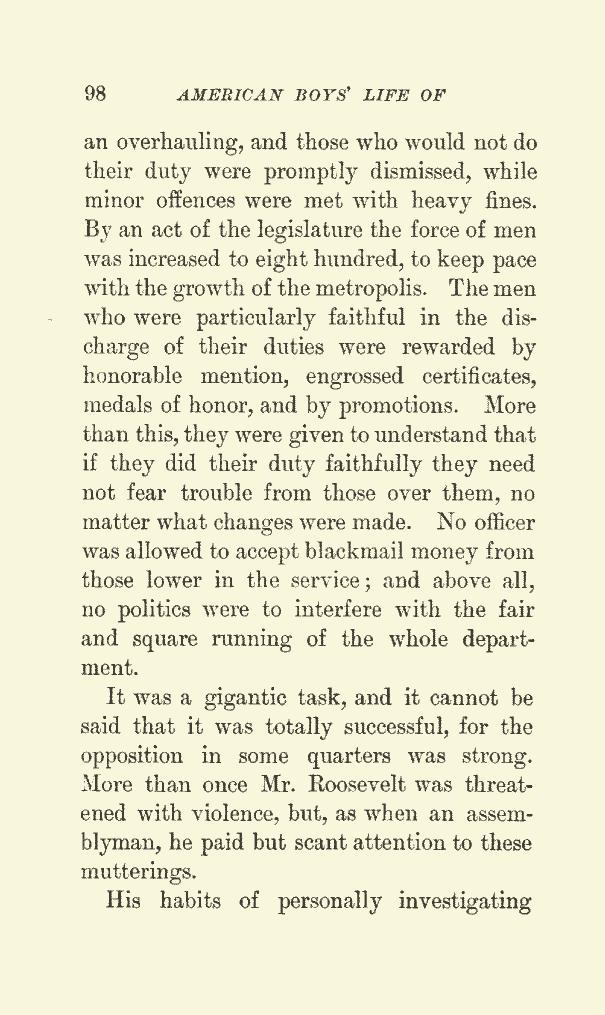 98 AMERICAN BOYS' LIFE OF

an overhauling, and those who would not do their duty were promptly dismissed, while minor offences were met with heavy fines. By an act of the legislature the force of men was increased to eight hundred, to keep pace with the growth of the metropolis. The men who were particularly faithful in the discharge of their duties were rewarded by honorable mention, engrossed certificates, medals of honor, and by promotions. More than this, they were given to understand that if they did their duty faithfully they need not fear trouble from those over them, no matter what changes were made. No officer was allowed to accept blackmail money from those lower in the service; and above all, no politics were to interfere with the fair and square running of the whole department.

It was a gigantic task, and it cannot be said that it was totally successful, for the opposition in some quarters was strong. More than once Mr. Roosevelt was threatened with violence, but, as when an assemblyman, he paid but scant attention to these mutterings.

His habits of personally investigating